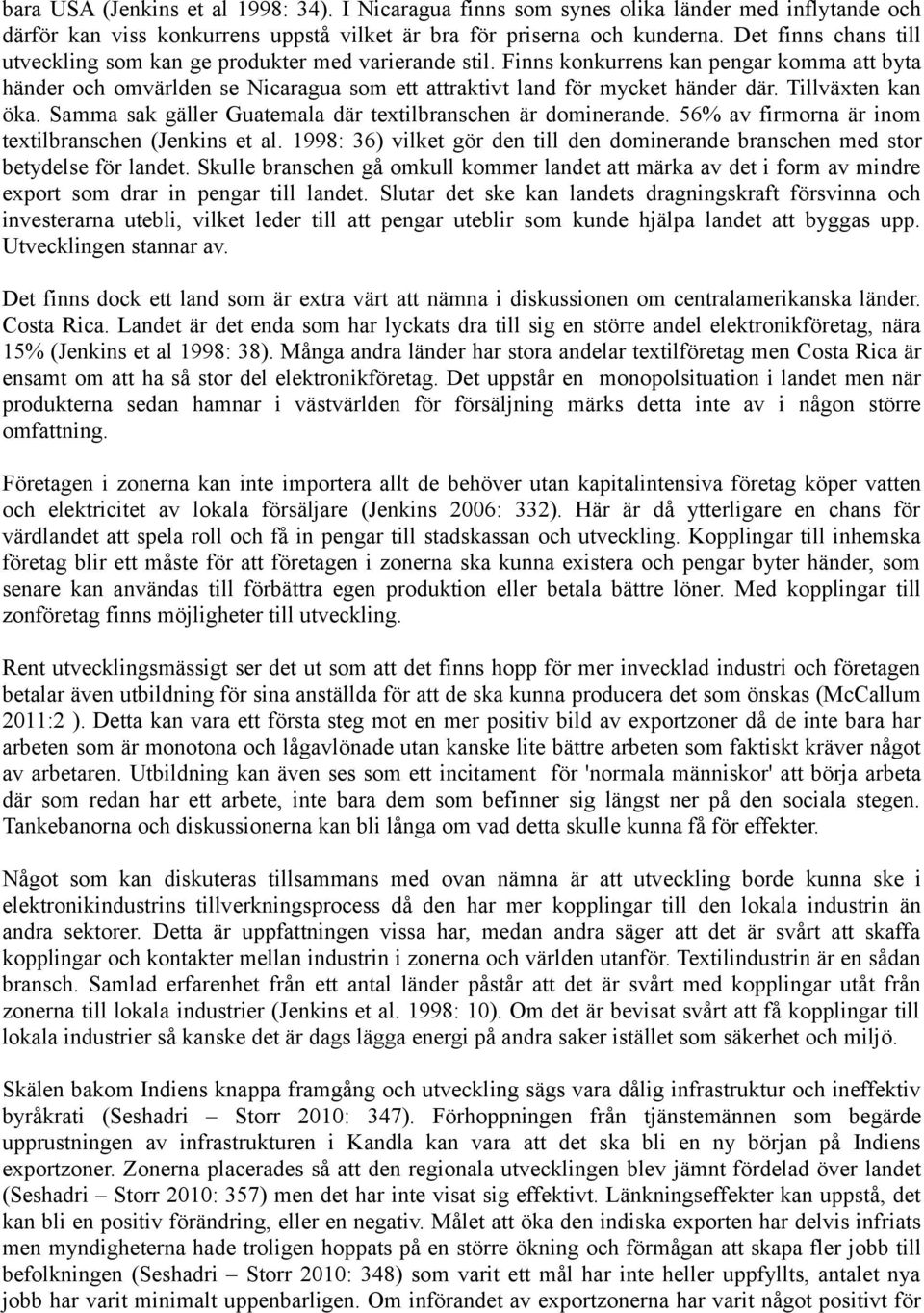 bara USA (Jenkins et al 1998: 34). I Nicaragua finns som synes olika länder med inflytande och därför kan viss konkurrens uppstå vilket är bra för priserna och kunderna. Det finns chans till utveckling som kan ge produkter med varierande stil. Finns konkurrens kan pengar komma att byta händer och omvärlden se Nicaragua som ett attraktivt land för mycket händer där. Tillväxten kan öka. Samma sak gäller Guatemala där textilbranschen är dominerande. 56% av firmorna är inom textilbranschen (Jenkins et al. 1998: 36) vilket gör den till den dominerande branschen med stor betydelse för landet. Skulle branschen gå omkull kommer landet att märka av det i form av mindre export som drar in pengar till landet. Slutar det ske kan landets dragningskraft försvinna och investerarna utebli, vilket leder till att pengar uteblir som kunde hjälpa landet att byggas upp. Utvecklingen stannar av.

Det finns dock ett land som är extra värt att nämna i diskussionen om centralamerikanska länder. Costa Rica. Landet är det enda som har lyckats dra till sig en större andel elektronikföretag, nära 15% (Jenkins et al 1998: 38). Många andra länder har stora andelar textilföretag men Costa Rica är ensamt om att ha så stor del elektronikföretag. Det uppstår en monopolsituation i landet men när produkterna sedan hamnar i västvärlden för försäljning märks detta inte av i någon större omfattning.

Företagen i zonerna kan inte importera allt de behöver utan kapitalintensiva företag köper vatten och elektricitet av lokala försäljare (Jenkins 2006: 332). Här är då ytterligare en chans för värdlandet att spela roll och få in pengar till stadskassan och utveckling. Kopplingar till inhemska företag blir ett måste för att företagen i zonerna ska kunna existera och pengar byter händer, som senare kan användas till förbättra egen produktion eller betala bättre löner. Med kopplingar till zonföretag finns möjligheter till utveckling.

Rent utvecklingsmässigt ser det ut som att det finns hopp för mer invecklad industri och företagen betalar även utbildning för sina anställda för att de ska kunna producera det som önskas (McCallum 2011:2 ). Detta kan vara ett första steg mot en mer positiv bild av exportzoner då de inte bara har arbeten som är monotona och lågavlönade utan kanske lite bättre arbeten som faktiskt kräver något av arbetaren. Utbildning kan även ses som ett incitament för 'normala människor' att börja arbeta där som redan har ett arbete, inte bara dem som befinner sig längst ner på den sociala stegen. Tankebanorna och diskussionerna kan bli långa om vad detta skulle kunna få för effekter.

Något som kan diskuteras tillsammans med ovan nämna är att utveckling borde kunna ske i elektronikindustrins tillverkningsprocess då den har mer kopplingar till den lokala industrin än andra sektorer. Detta är uppfattningen vissa har, medan andra säger att det är svårt att skaffa kopplingar och kontakter mellan industrin i zonerna och världen utanför. Textilindustrin är en sådan bransch. Samlad erfarenhet från ett antal länder påstår att det är svårt med kopplingar utåt från zonerna till lokala industrier (Jenkins et al. 1998: 10). Om det är bevisat svårt att få kopplingar till lokala industrier så kanske det är dags lägga energi på andra saker istället som säkerhet och miljö.

Skälen bakom Indiens knappa framgång och utveckling sägs vara dålig infrastruktur och ineffektiv byråkrati (Seshadri – Storr 2010: 347). Förhoppningen från tjänstemännen som begärde upprustningen av infrastrukturen i Kandla kan vara att det ska bli en ny början på Indiens exportzoner. Zonerna placerades så att den regionala utvecklingen blev jämnt fördelad över landet (Seshadri – Storr 2010: 357) men det har inte visat sig effektivt. Länkningseffekter kan uppstå, det kan bli en positiv förändring, eller en negativ. Målet att öka den indiska exporten har delvis infriats men myndigheterna hade troligen hoppats på en större ökning och förmågan att skapa fler jobb till befolkningen (Seshadri – Storr 2010: 348) som varit ett mål har inte heller uppfyllts, antalet nya jobb har varit minimalt uppenbarligen. Om införandet av exportzonerna har varit något positivt för